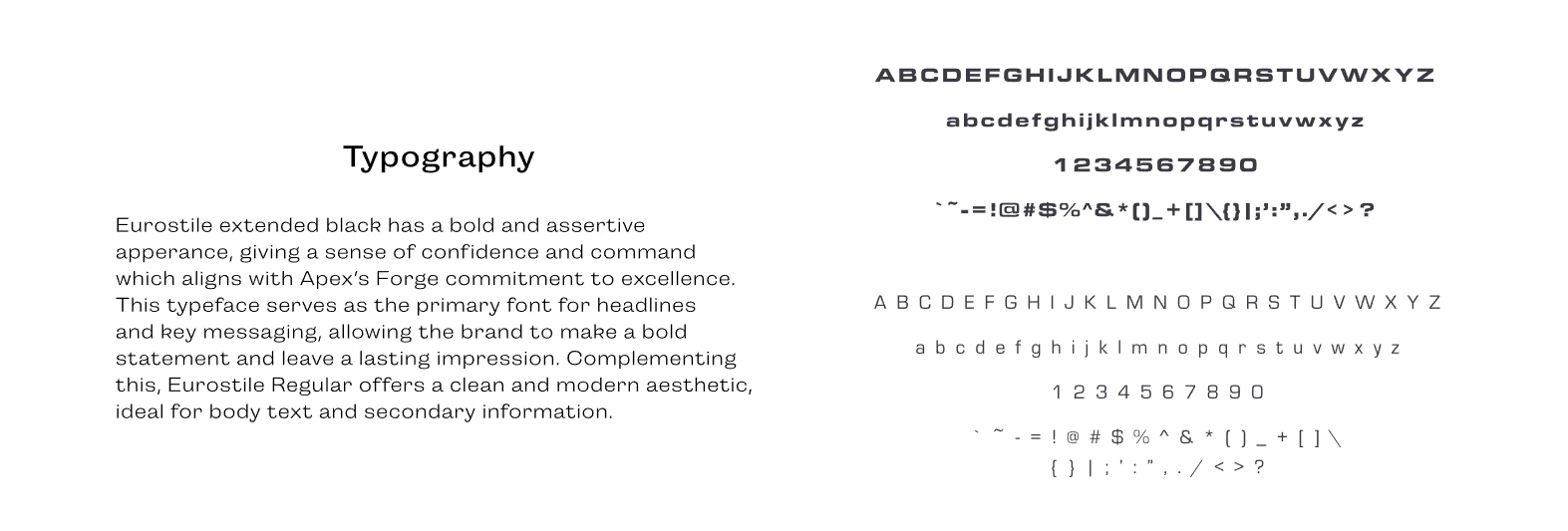 Typography

Eurostile extended black has a bold and assertive apperance, giving a sense of confidence and command which aligns with Apex's Forge commitment to excellence. This typeface serves as the primary font for headlines and key messaging, allowing the brand to make a bold statement and leave a lasting impression. Complementing this, Eurostile Regular offers a clean and modern aesthetic, ideal for body text and secondary information.

ABCDEFGHIJKLMNOPQRSTUVWXYZ

abcdefghijklmnopqrstuvwxyz

1234567890

`~-=!@#$%^&*()_+[]\{}|;':",./<>?

A B C D E F G H I J K L M N O P Q R S T U V W X Y Z

a b c d e f g h i j k l m n o p q r s t u v w x y z

1 2 3 4 5 6 7 8 9 0

` ~ - = ! @ # $ % ^ & * ( ) _ + [ ] \
{ } | ; ' : " , . / < > ?